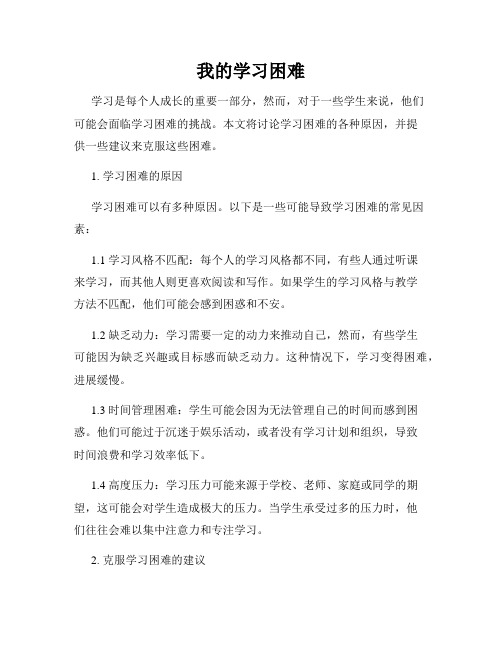 我的学习困难

学习是每个人成长的重要一部分，然而，对于一些学生来说，他们可能会面临学习困难的挑战。本文将讨论学习困难的各种原因，并提供一些建议来克服这些困难。

1. 学习困难的原因

学习困难可以有多种原因。以下是一些可能导致学习困难的常见因素：

1.1 学习风格不匹配：每个人的学习风格都不同，有些人通过听课来学习，而其他人则更喜欢阅读和写作。如果学生的学习风格与教学方法不匹配，他们可能会感到困惑和不安。

1.2 缺乏动力：学习需要一定的动力来推动自己，然而，有些学生可能因为缺乏兴趣或目标感而缺乏动力。这种情况下，学习变得困难，进展缓慢。

1.3 时间管理困难：学生可能会因为无法管理自己的时间而感到困惑。他们可能过于沉迷于娱乐活动，或者没有学习计划和组织，导致时间浪费和学习效率低下。

1.4 高度压力：学习压力可能来源于学校、老师、家庭或同学的期望，这可能会对学生造成极大的压力。当学生承受过多的压力时，他们往往会难以集中注意力和专注学习。

2. 克服学习困难的建议